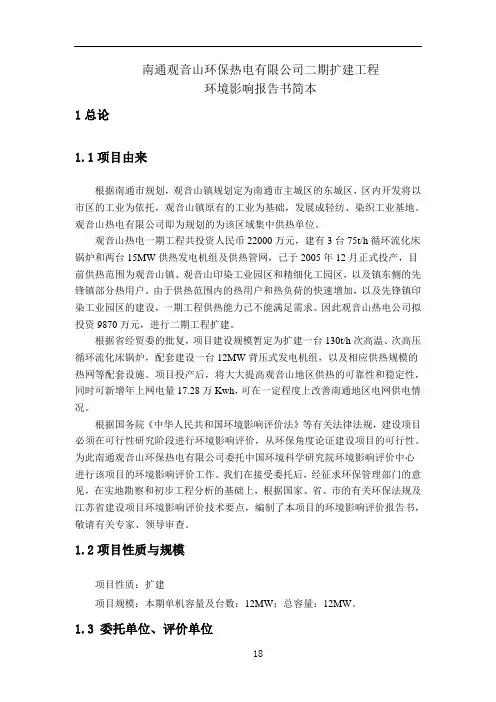 南通观音山环保热电有限公司二期扩建工程
环境影响报告书简本

1 总论

1.1 项目由来

根据南通市规划，观音山镇规划定为南通市主城区的东城区，区内开发将以市区的工业为依托，观音山镇原有的工业为基础，发展成轻纺、染织工业基地。观音山热电有限公司即为规划的为该区域集中供热单位。

观音山热电一期工程共投资人民币 22000 万元，建有 3 台 75t/h 循环流化床锅炉和两台 15MW 供热发电机组及供热管网，已于 2005 年 12 月正式投产，目前供热范围为观音山镇、观音山印染工业园区和精细化工园区，以及镇东侧的先锋镇部分热用户。由于供热范围内的热用户和热负荷的快速增加，以及先锋镇印染工业园区的建设，一期工程供热能力已不能满足需求。因此观音山热电公司拟投资 9870 万元，进行二期工程扩建。

根据省经贸委的批复，项目建设规模暂定为扩建一台 130t/h 次高温、次高压循环流化床锅炉，配套建设一台 12MW 背压式发电机组，以及相应供热规模的热网等配套设施。项目投产后，将大大提高观音山地区供热的可靠性和稳定性，同时可新增年上网电量 17.28 万 Kwh，可在一定程度上改善南通地区电网供电情况。

根据国务院《中华人民共和国环境影响评价法》等有关法律法规，建设项目必须在可行性研究阶段进行环境影响评价，从环保角度论证建设项目的可行性。为此南通观音山环保热电有限公司委托中国环境科学研究院环境影响评价中心进行该项目的环境影响评价工作。我们在接受委托后，经征求环保管理部门的意见，在实地勘察和初步工程分析的基础上，根据国家、省、市的有关环保法规及江苏省建设项目环境影响评价技术要点，编制了本项目的环境影响评价报告书，敬请有关专家、领导审查。

1.2 项目性质与规模

项目性质：扩建

项目规模：本期单机容量及台数：12MW；总容量：12MW。

1.3 委托单位、评价单位

18